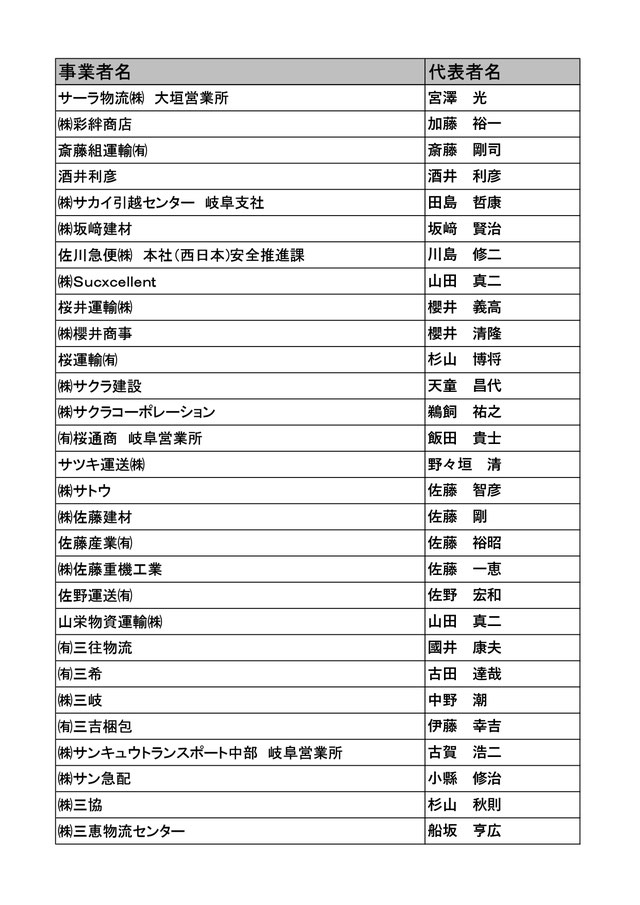 | 事業者名 | 代表者名 |
|---|---|
| サーラ物流㈱　大垣営業所 | 宮澤　光 |
| ㈱彩絆商店 | 加藤　裕一 |
| 斎藤組運輸㈲ | 斎藤　剛司 |
| 酒井利彦 | 酒井　利彦 |
| ㈱サカイ引越センター　岐阜支社 | 田島　哲康 |
| ㈱坂﨑建材 | 坂﨑　賢治 |
| 佐川急便㈱　本社(西日本)安全推進課 | 川島　修二 |
| ㈱Sucxcellent | 山田　真二 |
| 桜井運輸㈱ | 櫻井　義高 |
| ㈱櫻井商事 | 櫻井　清隆 |
| 桜運輸㈲ | 杉山　博将 |
| ㈱サクラ建設 | 天童　昌代 |
| ㈱サクラコーポレーション | 鵜飼　祐之 |
| ㈲桜通商　岐阜営業所 | 飯田　貴士 |
| サツキ運送㈱ | 野々垣　清 |
| ㈱サトウ | 佐藤　智彦 |
| ㈱佐藤建材 | 佐藤　剛 |
| 佐藤産業㈲ | 佐藤　裕昭 |
| ㈱佐藤重機工業 | 佐藤　一恵 |
| 佐野運送㈲ | 佐野　宏和 |
| 山栄物資運輸㈱ | 山田　真二 |
| ㈲三往物流 | 國井　康夫 |
| ㈲三希 | 古田　達哉 |
| ㈱三岐 | 中野　潮 |
| ㈲三吉梱包 | 伊藤　幸吉 |
| ㈱サンキュウトランスポート中部　岐阜営業所 | 古賀　浩二 |
| ㈱サン急配 | 小縣　修治 |
| ㈱三協 | 杉山　秋則 |
| ㈱三恵物流センター | 船坂　亨広 |